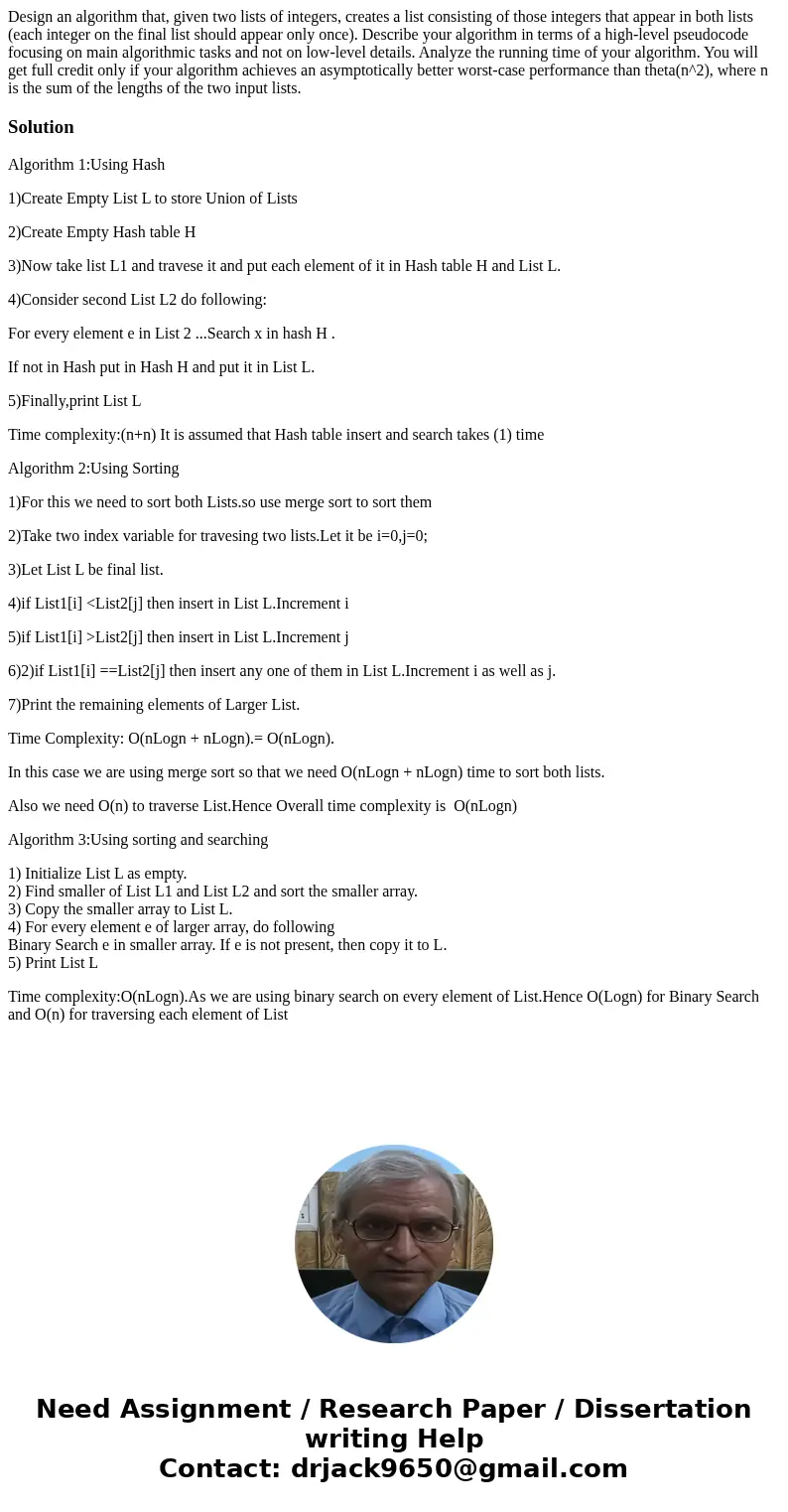 Design an algorithm that, given two lists of integers, creates a list consisting of those integers that appear in both lists (each integer on the final list should appear only once). Describe your algorithm in terms of a high-level pseudocode focusing on main algorithmic tasks and not on low-level details. Analyze the running time of your algorithm. You will get full credit only if your algorithm achieves an asymptotically better worst-case performance than theta(n^2), where n is the sum of the lengths of the two input lists.

Solution

Algorithm 1:Using Hash

1)Create Empty List L to store Union of Lists

2)Create Empty Hash table H

3)Now take list L1 and travese it and put each element of it in Hash table H and List L.

4)Consider second List L2 do following:

For every element e in List 2 ...Search x in hash H .

If not in Hash put in Hash H and put it in List L.

5)Finally,print List L

Time complexity:(n+n) It is assumed that Hash table insert and search takes (1) time

Algorithm 2:Using Sorting

1)For this we need to sort both Lists.so use merge sort to sort them

2)Take two index variable for travesing two lists.Let it be i=0,j=0;

3)Let List L be final list.

4)if List1[i] <List2[j] then insert in List L.Increment i

5)if List1[i] >List2[j] then insert in List L.Increment j

6)2)if List1[i] ==List2[j] then insert any one of them in List L.Increment i as well as j.

7)Print the remaining elements of Larger List.

Time Complexity: O(nLogn + nLogn).= O(nLogn).

In this case we are using merge sort so that we need O(nLogn + nLogn) time to sort both lists.

Also we need O(n) to traverse List.Hence Overall time complexity is O(nLogn)

Algorithm 3:Using sorting and searching

1) Initialize List L as empty.
2) Find smaller of List L1 and List L2 and sort the smaller array.
3) Copy the smaller array to List L.
4) For every element e of larger array, do following
Binary Search e in smaller array. If e is not present, then copy it to L.
5) Print List L

Time complexity:O(nLogn).As we are using binary search on every element of List.Hence O(Logn) for Binary Search and O(n) for traversing each element of List

Need Assignment / Research Paper / Dissertation writing Help
Contact: drjack9650@gmail.com